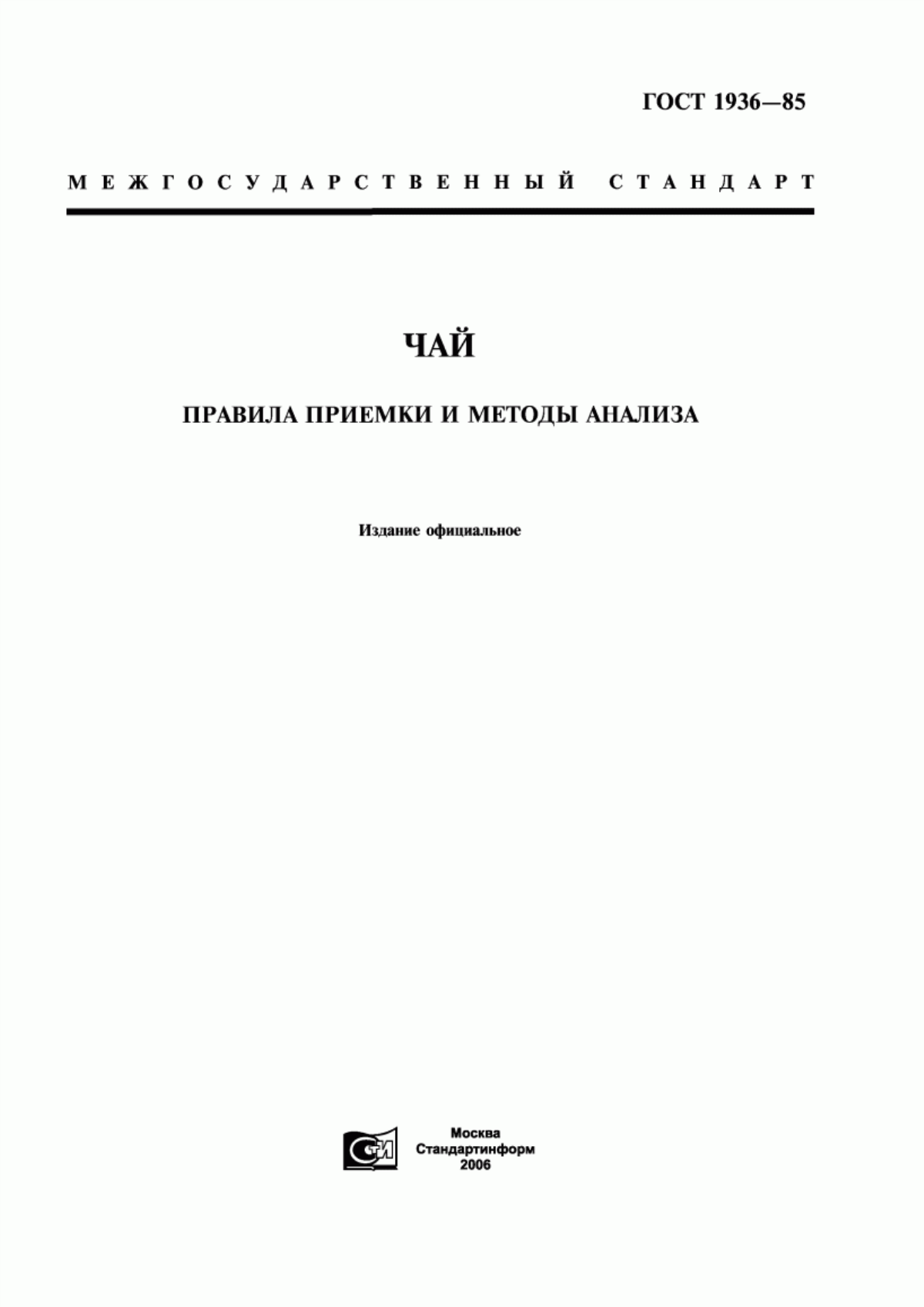 ГОСТ 1936—85

МЕЖГОСУДАРСТВЕННЫЙ СТАНДАРТ

ЧАЙ

ПРАВИЛА ПРИЕМКИ И МЕТОДЫ АНАЛИЗА

Издание официальное

СТИ

Москва
Стандартинформ
2006